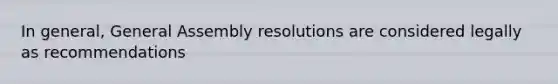 In general, General Assembly resolutions are considered legally as recommendations